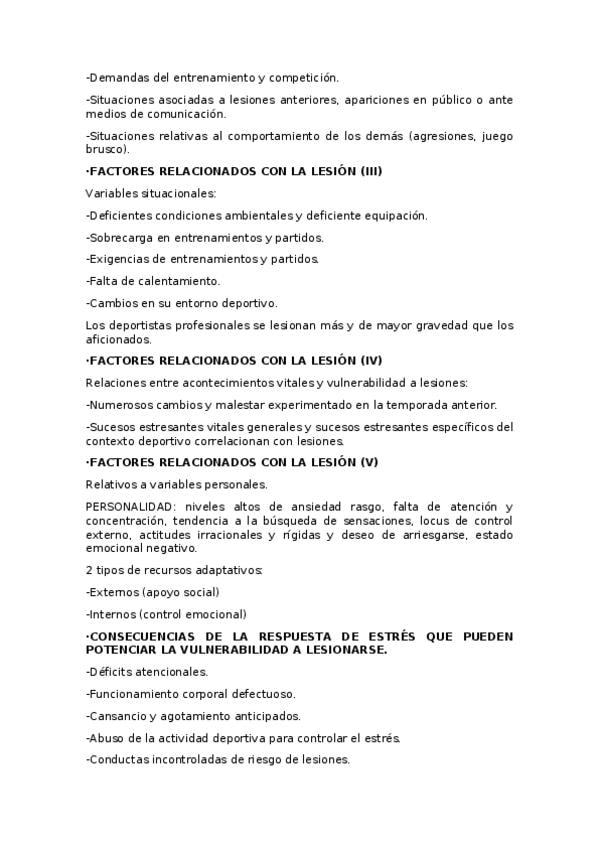 -Demandas del entrenamiento y competición.

-Situaciones asociadas a lesiones anteriores, apariciones en público o ante medios de comunicación.

-Situaciones relativas al comportamiento de los demás (agresiones, juego brusco).

·FACTORES RELACIONADOS CON LA LESIÓN (III)

Variables situacionales:

-Deficientes condiciones ambientales y deficiente equipación.

-Sobrecarga en entrenamientos y partidos.

-Exigencias de entrenamientos y partidos.

-Falta de calentamiento.

-Cambios en su entorno deportivo.

Los deportistas profesionales se lesionan más y de mayor gravedad que los aficionados.

·FACTORES RELACIONADOS CON LA LESIÓN (IV)

Relaciones entre acontecimientos vitales y vulnerabilidad a lesiones:

-Numerosos cambios y malestar experimentado en la temporada anterior.

-Sucesos estresantes vitales generales y sucesos estresantes específicos del contexto deportivo correlacionan con lesiones.

·FACTORES RELACIONADOS CON LA LESIÓN (V)

Relativos a variables personales.

PERSONALIDAD: niveles altos de ansiedad rasgo, falta de atención y concentración, tendencia a la búsqueda de sensaciones, locus de control externo, actitudes irracionales y rígidas y deseo de arriesgarse, estado emocional negativo.

2 tipos de recursos adaptativos:

-Externos (apoyo social)

-Internos (control emocional)

·CONSECUENCIAS DE LA RESPUESTA DE ESTRÉS QUE PUEDEN POTENCIAR LA VULNERABILIDAD A LESIONARSE.

-Déficits atencionales.

-Funcionamiento corporal defectuoso.

-Cansancio y agotamiento anticipados.

-Abuso de la actividad deportiva para controlar el estrés.

-Conductas incontroladas de riesgo de lesiones.